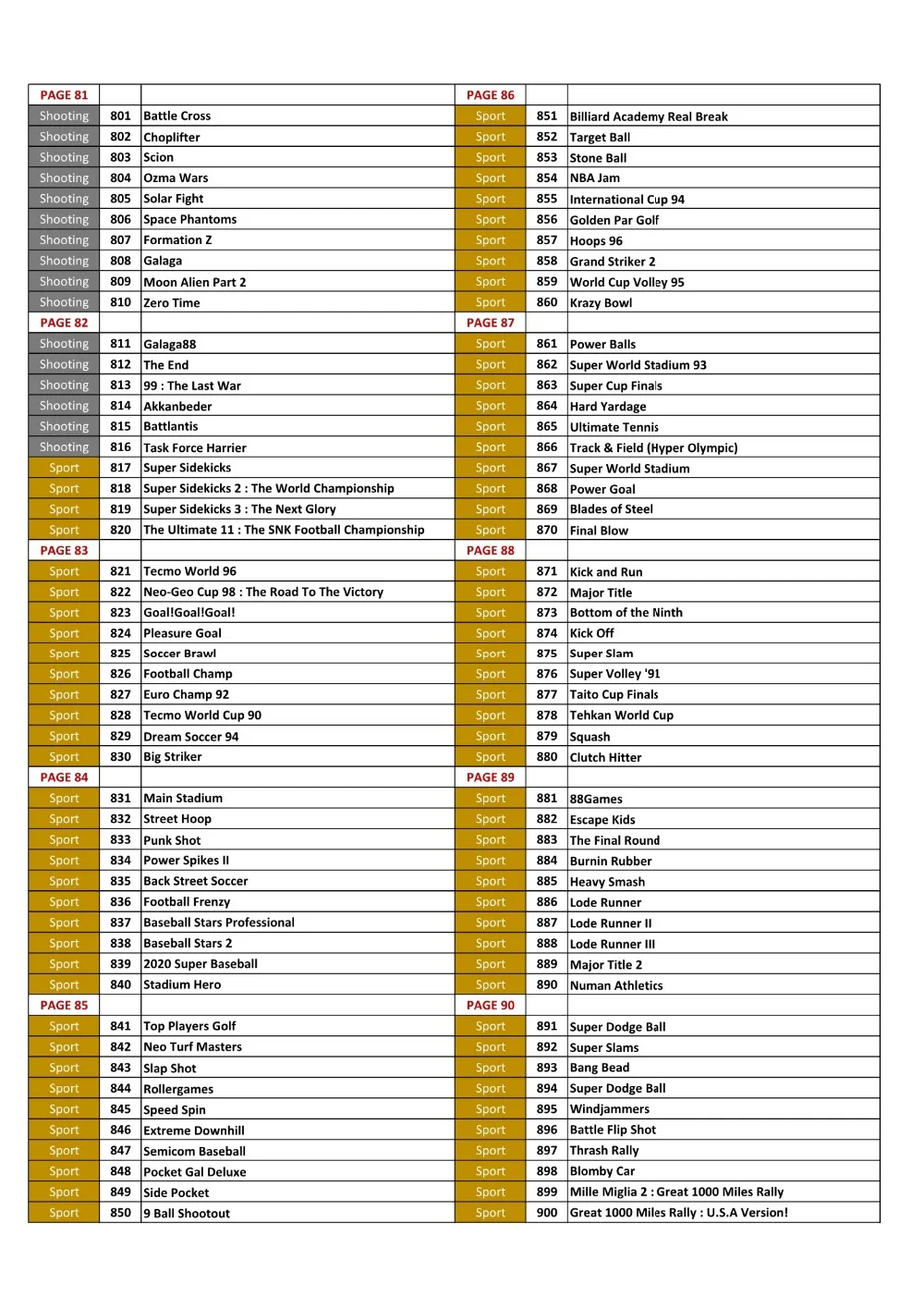 | PAGE 81 | | |
|---|---|---|
| Shooting | 801 | Battle Cross |
| Shooting | 802 | Choplifter |
| Shooting | 803 | Scion |
| Shooting | 804 | Ozma Wars |
| Shooting | 805 | Solar Fight |
| Shooting | 806 | Space Phantoms |
| Shooting | 807 | Formation Z |
| Shooting | 808 | Galaga |
| Shooting | 809 | Moon Alien Part 2 |
| Shooting | 810 | Zero Time |
| PAGE 82 | | |
| Shooting | 811 | Galaga88 |
| Shooting | 812 | The End |
| Shooting | 813 | 99 : The Last War |
| Shooting | 814 | Akkanbeder |
| Shooting | 815 | Battlantis |
| Shooting | 816 | Task Force Harrier |
| Sport | 817 | Super Sidekicks |
| Sport | 818 | Super Sidekicks 2 : The World Championship |
| Sport | 819 | Super Sidekicks 3 : The Next Glory |
| Sport | 820 | The Ultimate 11 : The SNK Football Championship |
| PAGE 83 | | |
| Sport | 821 | Tecmo World 96 |
| Sport | 822 | Neo-Geo Cup 98 : The Road To The Victory |
| Sport | 823 | Goal!Goal!Goal! |
| Sport | 824 | Pleasure Goal |
| Sport | 825 | Soccer Brawl |
| Sport | 826 | Football Champ |
| Sport | 827 | Euro Champ 92 |
| Sport | 828 | Tecmo World Cup 90 |
| Sport | 829 | Dream Soccer 94 |
| Sport | 830 | Big Striker |
| PAGE 84 | | |
| Sport | 831 | Main Stadium |
| Sport | 832 | Street Hoop |
| Sport | 833 | Punk Shot |
| Sport | 834 | Power Spikes II |
| Sport | 835 | Back Street Soccer |
| Sport | 836 | Football Frenzy |
| Sport | 837 | Baseball Stars Professional |
| Sport | 838 | Baseball Stars 2 |
| Sport | 839 | 2020 Super Baseball |
| Sport | 840 | Stadium Hero |
| PAGE 85 | | |
| Sport | 841 | Top Players Golf |
| Sport | 842 | Neo Turf Masters |
| Sport | 843 | Slap Shot |
| Sport | 844 | Rollergames |
| Sport | 845 | Speed Spin |
| Sport | 846 | Extreme Downhill |
| Sport | 847 | Semicom Baseball |
| Sport | 848 | Pocket Gal Deluxe |
| Sport | 849 | Side Pocket |
| Sport | 850 | 9 Ball Shootout |

| PAGE 86 | | |
|---|---|---|
| Sport | 851 | Billiard Academy Real Break |
| Sport | 852 | Target Ball |
| Sport | 853 | Stone Ball |
| Sport | 854 | NBA Jam |
| Sport | 855 | International Cup 94 |
| Sport | 856 | Golden Par Golf |
| Sport | 857 | Hoops 96 |
| Sport | 858 | Grand Striker 2 |
| Sport | 859 | World Cup Volley 95 |
| Sport | 860 | Krazy Bowl |
| PAGE 87 | | |
| Sport | 861 | Power Balls |
| Sport | 862 | Super World Stadium 93 |
| Sport | 863 | Super Cup Finals |
| Sport | 864 | Hard Yardage |
| Sport | 865 | Ultimate Tennis |
| Sport | 866 | Track & Field (Hyper Olympic) |
| Sport | 867 | Super World Stadium |
| Sport | 868 | Power Goal |
| Sport | 869 | Blades of Steel |
| Sport | 870 | Final Blow |
| PAGE 88 | | |
| Sport | 871 | Kick and Run |
| Sport | 872 | Major Title |
| Sport | 873 | Bottom of the Ninth |
| Sport | 874 | Kick Off |
| Sport | 875 | Super Slam |
| Sport | 876 | Super Volley '91 |
| Sport | 877 | Taito Cup Finals |
| Sport | 878 | Tehkan World Cup |
| Sport | 879 | Squash |
| Sport | 880 | Clutch Hitter |
| PAGE 89 | | |
| Sport | 881 | 88Games |
| Sport | 882 | Escape Kids |
| Sport | 883 | The Final Round |
| Sport | 884 | Burnin Rubber |
| Sport | 885 | Heavy Smash |
| Sport | 886 | Lode Runner |
| Sport | 887 | Lode Runner II |
| Sport | 888 | Lode Runner III |
| Sport | 889 | Major Title 2 |
| Sport | 890 | Numan Athletics |
| PAGE 90 | | |
| Sport | 891 | Super Dodge Ball |
| Sport | 892 | Super Slams |
| Sport | 893 | Bang Bead |
| Sport | 894 | Super Dodge Ball |
| Sport | 895 | Windjammers |
| Sport | 896 | Battle Flip Shot |
| Sport | 897 | Thrash Rally |
| Sport | 898 | Blomby Car |
| Sport | 899 | Mille Miglia 2 : Great 1000 Miles Rally |
| Sport | 900 | Great 1000 Miles Rally : U.S.A Version! |